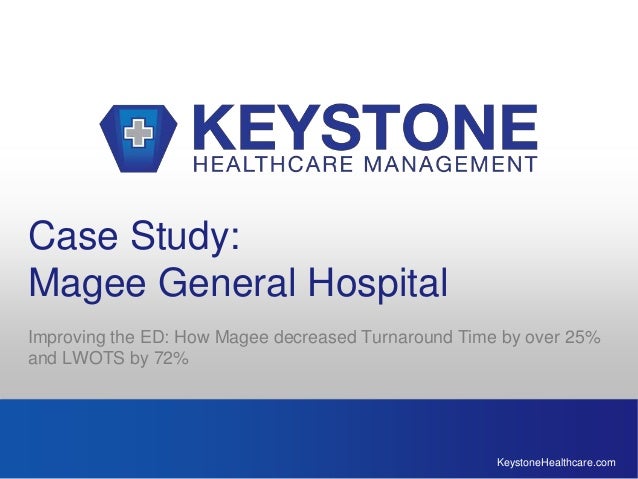 KEYSTONE
HEALTHCARE MANAGEMENT

Case Study:
Magee General Hospital

Improving the ED: How Magee decreased Turnaround Time by over 25% and LWOTS by 72%

KeystoneHealthcare.com